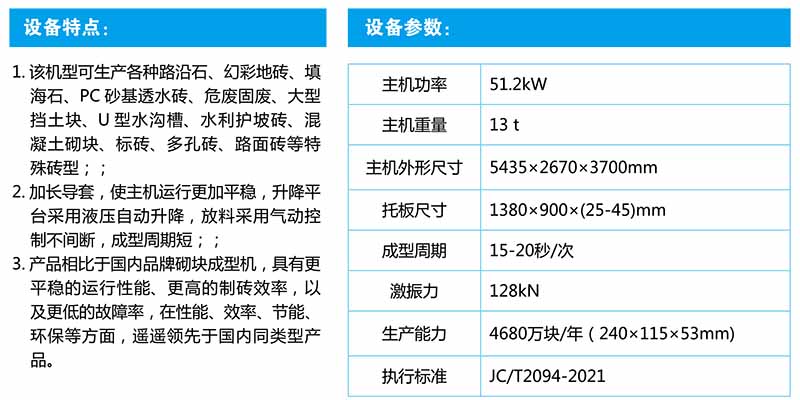 设备特点：

1.该机型可生产各种路沿石、幻彩地砖、填海石、PC砂基透水砖、危废固废、大型挡土块、U型水沟槽、水利护坡砖、混凝土砌块、标砖、多孔砖、路面砖等特殊砖型；；

2.加长导套，使主机运行更加平稳，升降平台采用液压自动升降，放料采用气动控制不间断，成型周期短；；

3.产品相比于国内品牌砌块成型机，具有更平稳的运行性能、更高的制砖效率，以及更低的故障率，在性能、效率、节能、环保等方面，遥遥领先于国内同类型产品。

设备参数：

| 主机功率 | 51.2kW |
|---|---|
| 主机重量 | 13 t |
| 主机外形尺寸 | 5435×2670×3700mm |
| 托板尺寸 | 1380×900×(25-45)mm |
| 成型周期 | 15-20秒/次 |
| 激振力 | 128kN |
| 生产能力 | 4680万块/年（240×115×53mm) |
| 执行标准 | JC/T2094-2021 |